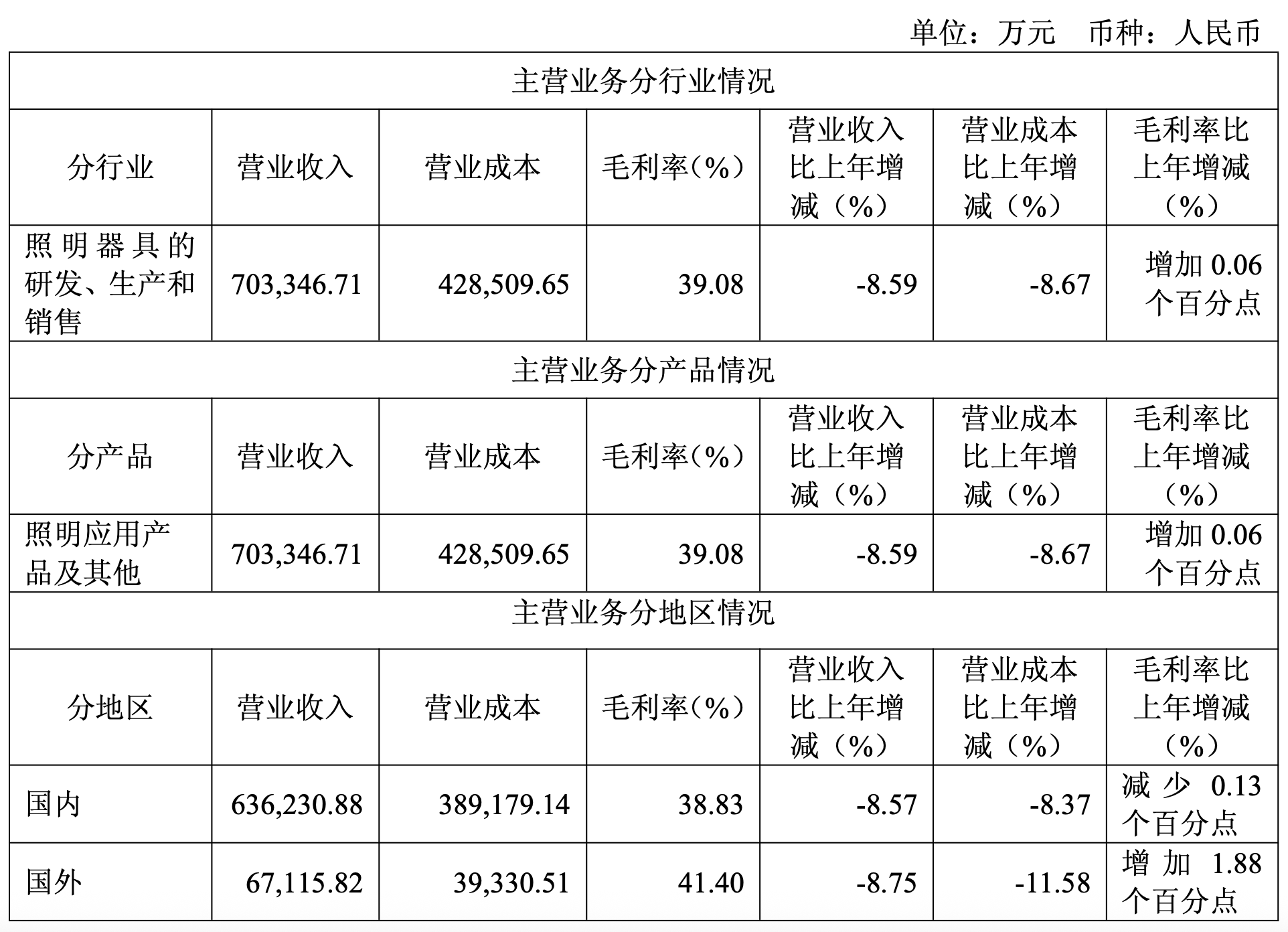 单位：万元 币种：人民币

| 主营业务分行业情况 | | | | | | |
|---|---|---|---|---|---|---|
| 分行业 | 营业收入 | 营业成本 | 毛利率（%） | 营业收入比上年增减（%） | 营业成本比上年增减（%） | 毛利率比上年增减（%） |
| 照明器具的研发、生产和销售 | 703,346.71 | 428,509.65 | 39.08 | -8.59 | -8.67 | 增加 0.06 个百分点 |
| 主营业务分产品情况 | | | | | | |
| 分产品 | 营业收入 | 营业成本 | 毛利率（%） | 营业收入比上年增减（%） | 营业成本比上年增减（%） | 毛利率比上年增减（%） |
| 照明应用产品及其他 | 703,346.71 | 428,509.65 | 39.08 | -8.59 | -8.67 | 增加 0.06 个百分点 |
| 主营业务分地区情况 | | | | | | |
| 分地区 | 营业收入 | 营业成本 | 毛利率（%） | 营业收入比上年增减（%） | 营业成本比上年增减（%） | 毛利率比上年增减（%） |
| 国内 | 636,230.88 | 389,179.14 | 38.83 | -8.57 | -8.37 | 减少 0.13 个百分点 |
| 国外 | 67,115.82 | 39,330.51 | 41.40 | -8.75 | -11.58 | 增加 1.88 个百分点 |